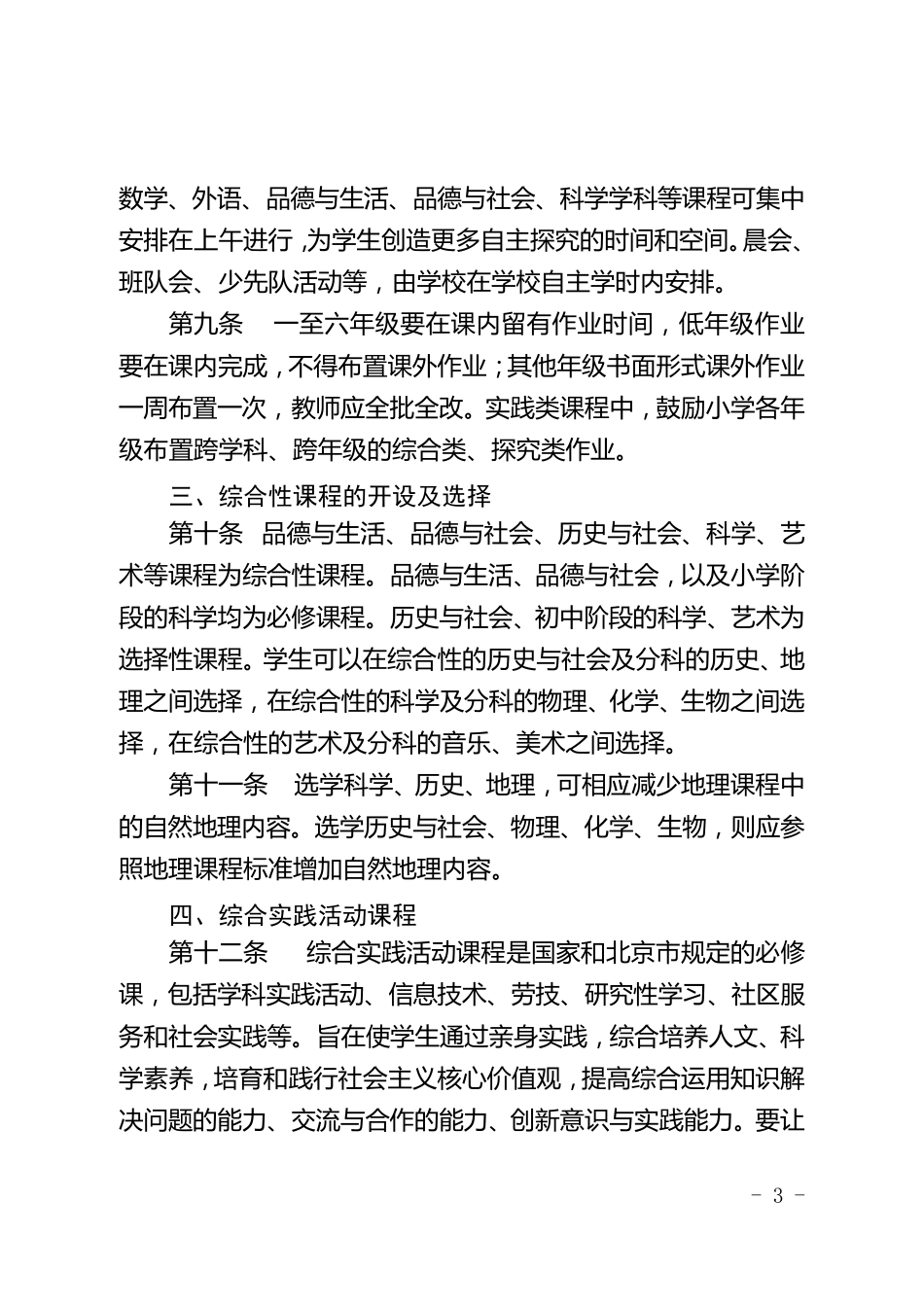 数学、外语、品德与生活、品德与社会、科学学科等课程可集中安排在上午进行，为学生创造更多自主探究的时间和空间。晨会、班队会、少先队活动等，由学校在学校自主学时内安排。

第九条　一至六年级要在课内留有作业时间，低年级作业要在课内完成，不得布置课外作业；其他年级书面形式课外作业一周布置一次，教师应全批全改。实践类课程中，鼓励小学各年级布置跨学科、跨年级的综合类、探究类作业。

三、综合性课程的开设及选择

第十条　品德与生活、品德与社会、历史与社会、科学、艺术等课程为综合性课程。品德与生活、品德与社会，以及小学阶段的科学均为必修课程。历史与社会、初中阶段的科学、艺术为选择性课程。学生可以在综合性的历史与社会及分科的历史、地理之间选择，在综合性的科学及分科的物理、化学、生物之间选择，在综合性的艺术及分科的音乐、美术之间选择。

第十一条　选学科学、历史、地理，可相应减少地理课程中的自然地理内容。选学历史与社会、物理、化学、生物，则应参照地理课程标准增加自然地理内容。

四、综合实践活动课程

第十二条　综合实践活动课程是国家和北京市规定的必修课，包括学科实践活动、信息技术、劳技、研究性学习、社区服务和社会实践等。旨在使学生通过亲身实践，综合培养人文、科学素养，培育和践行社会主义核心价值观，提高综合运用知识解决问题的能力、交流与合作的能力、创新意识与实践能力。要让

- 3 -